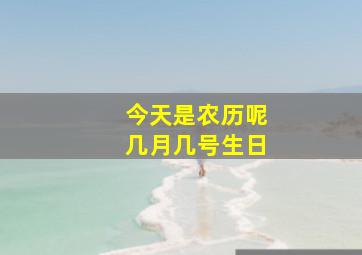 今天是农历呢
几月几号生日